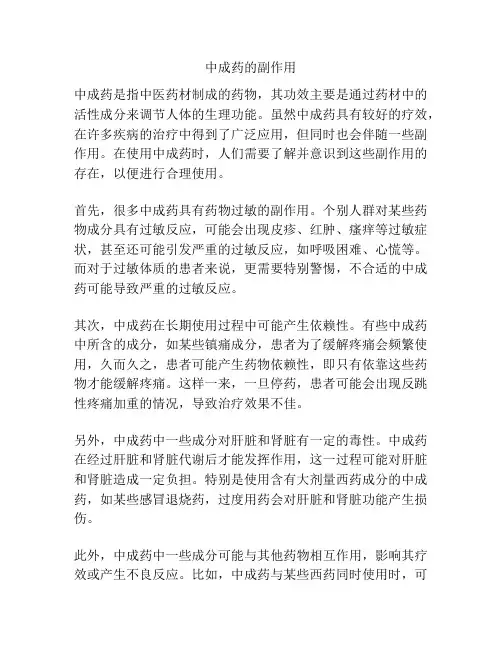 中成药的副作用

中成药是指中医药材制成的药物，其功效主要是通过药材中的活性成分来调节人体的生理功能。虽然中成药具有较好的疗效，在许多疾病的治疗中得到了广泛应用，但同时也会伴随一些副作用。在使用中成药时，人们需要了解并意识到这些副作用的存在，以便进行合理使用。

首先，很多中成药具有药物过敏的副作用。个别人群对某些药物成分具有过敏反应，可能会出现皮疹、红肿、瘙痒等过敏症状，甚至还可能引发严重的过敏反应，如呼吸困难、心慌等。而对于过敏体质的患者来说，更需要特别警惕，不合适的中成药可能导致严重的过敏反应。

其次，中成药在长期使用过程中可能产生依赖性。有些中成药中所含的成分，如某些镇痛成分，患者为了缓解疼痛会频繁使用，久而久之，患者可能产生药物依赖性，即只有依靠这些药物才能缓解疼痛。这样一来，一旦停药，患者可能会出现反跳性疼痛加重的情况，导致治疗效果不佳。

另外，中成药中一些成分对肝脏和肾脏有一定的毒性。中成药在经过肝脏和肾脏代谢后才能发挥作用，这一过程可能对肝脏和肾脏造成一定负担。特别是使用含有大剂量西药成分的中成药，如某些感冒退烧药，过度用药会对肝脏和肾脏功能产生损伤。

此外，中成药中一些成分可能与其他药物相互作用，影响其疗效或产生不良反应。比如，中成药与某些西药同时使用时，可